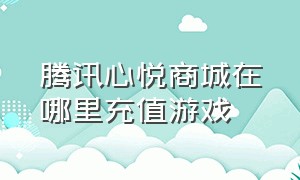 腾讯心悦商城在哪里充值游戏